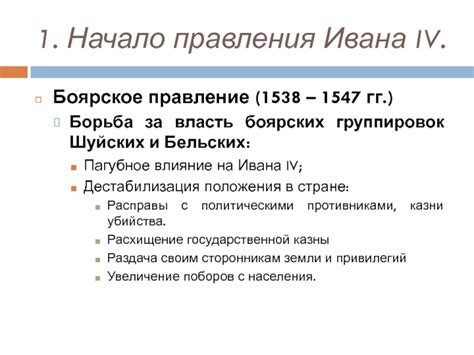 1. Начало правления Ивана IV.

Боярское правление (1538 – 1547 гг.)

Борьба за власть боярских группировок Шуйских и Бельских:

Пагубное влияние на Ивана IV;

Дестабилизация положения в стране:

Расправы с политическими противниками, казни убийства.

Расхищение государственной казны

Раздача своим сторонникам земли и привилегий

Увеличение поборов с населения.